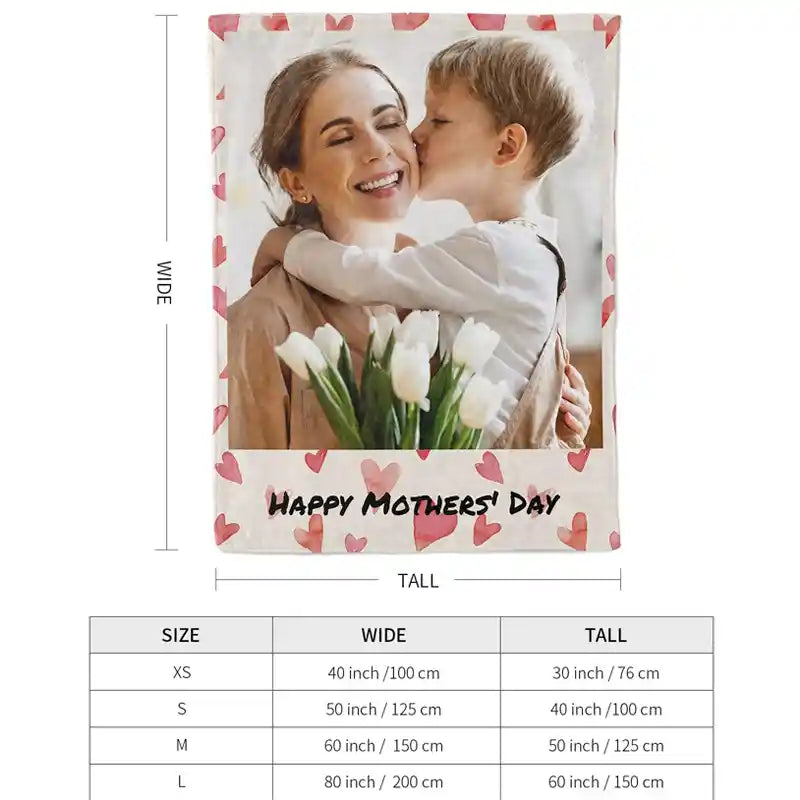 WIDE

HAPPY MOTHERS' DAY

TALL

| SIZE | WIDE | TALL |
|---|---|---|
| XS | 40 inch /100 cm | 30 inch / 76 cm |
| S | 50 inch / 125 cm | 40 inch /100 cm |
| M | 60 inch / 150 cm | 50 inch / 125 cm |
| L | 80 inch / 200 cm | 60 inch / 150 cm |